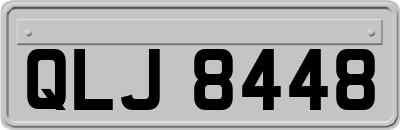 QLJ 8448